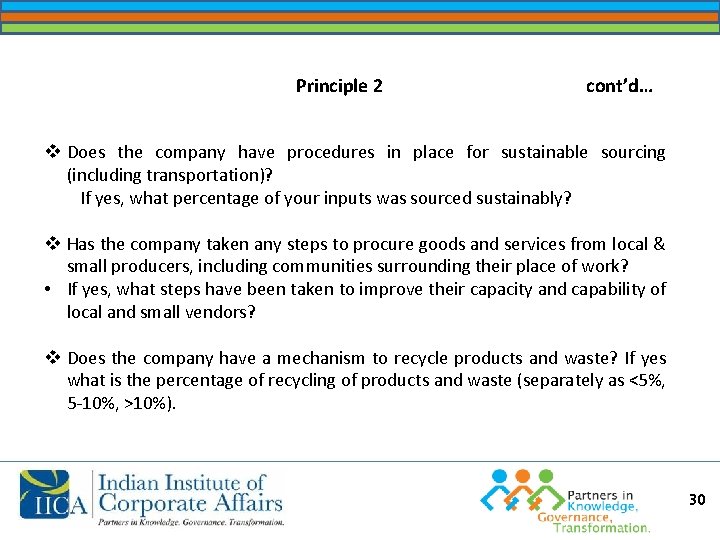 Principle 2 cont'd…

❖ Does the company have procedures in place for sustainable sourcing (including transportation)?
If yes, what percentage of your inputs was sourced sustainably?

❖ Has the company taken any steps to procure goods and services from local & small producers, including communities surrounding their place of work?
• If yes, what steps have been taken to improve their capacity and capability of local and small vendors?

❖ Does the company have a mechanism to recycle products and waste? If yes what is the percentage of recycling of products and waste (separately as <5%, 5-10%, >10%).

IICA Indian Institute of Corporate Affairs
Partners in Knowledge. Governance. Transformation.

Partners in Knowledge, Governance, Transformation.

30